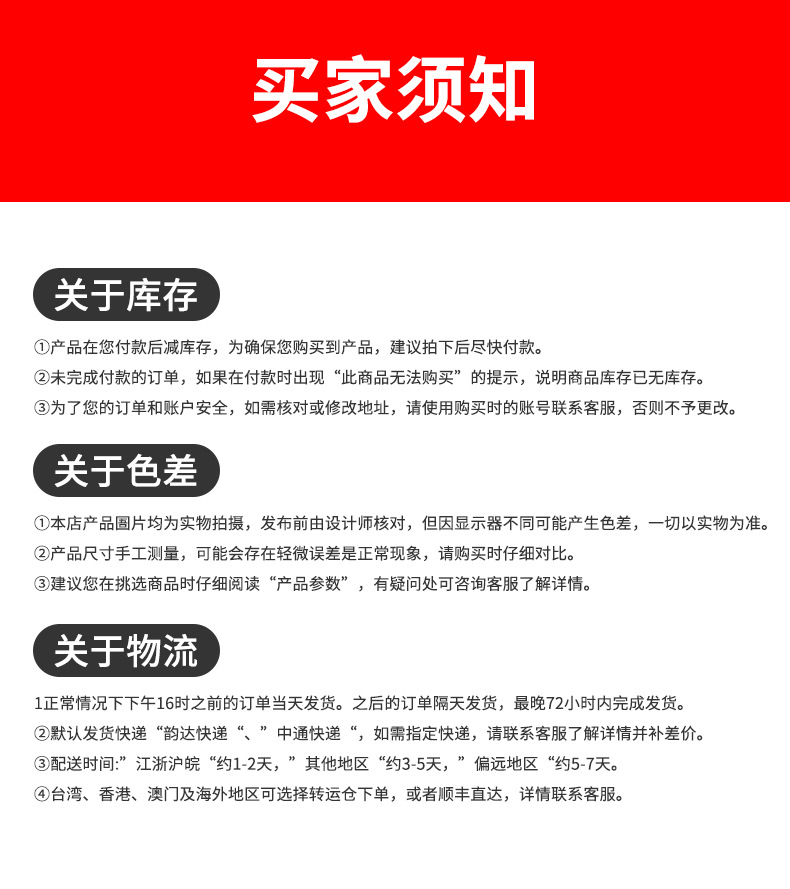 买家须知

关于库存

①产品在您付款后减库存，为确保您购买到产品，建议拍下后尽快付款。
②未完成付款的订单，如果在付款时出现“此商品无法购买”的提示，说明商品库存已无库存。
③为了您的订单和账户安全，如需核对或修改地址，请使用购买时的账号联系客服，否则不予更改。

关于色差

①本店产品图片均为实物拍摄，发布前由设计师核对，但因显示器不同可能产生色差，一切以实物为准。
②产品尺寸手工测量，可能会存在轻微误差是正常现象，请购买时仔细对比。
③建议您在挑选商品时仔细阅读“产品参数”，有疑问处可咨询客服了解详情。

关于物流

1正常情况下下午16时之前的订单当天发货。之后的订单隔天发货，最晚72小时内完成发货。
②默认发货快递“韵达快递“、”中通快递“，如需指定快递，请联系客服了解详情并补差价。
③配送时间:”江浙沪皖“约1-2天，”其他地区“约3-5天，”偏远地区“约5-7天。
④台湾、香港、澳门及海外地区可选择转运仓下单，或者顺丰直达，详情联系客服。